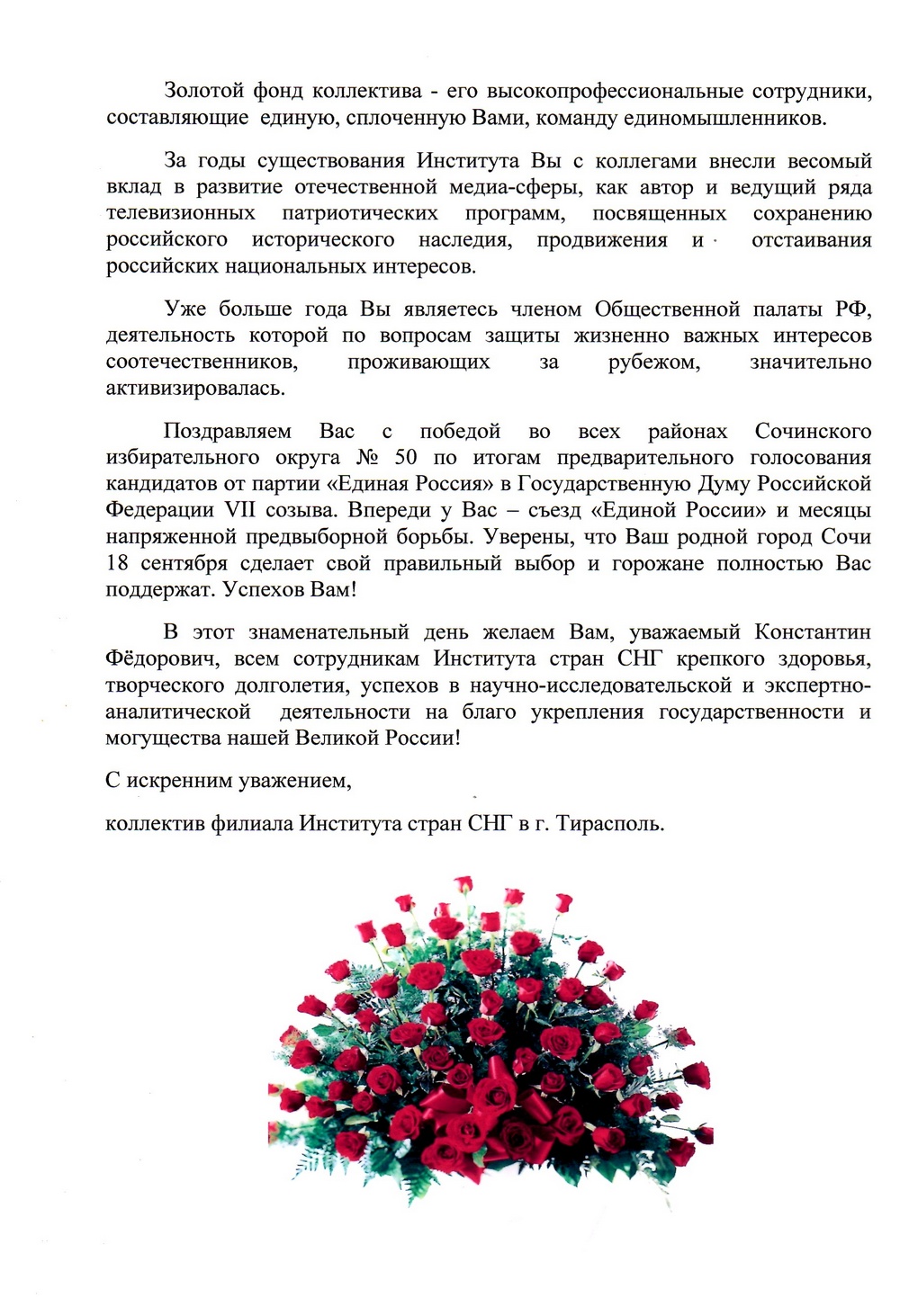 Золотой фонд коллектива - его высокопрофессиональные сотрудники, составляющие единую, сплоченную Вами, команду единомышленников.

За годы существования Института Вы с коллегами внесли весомый вклад в развитие отечественной медиа-сферы, как автор и ведущий ряда телевизионных патриотических программ, посвященных сохранению российского исторического наследия, продвижения и отстаивания российских национальных интересов.

Уже больше года Вы являетесь членом Общественной палаты РФ, деятельность которой по вопросам защиты жизненно важных интересов соотечественников, проживающих за рубежом, значительно активизировалась.

Поздравляем Вас с победой во всех районах Сочинского избирательного округа № 50 по итогам предварительного голосования кандидатов от партии «Единая Россия» в Государственную Думу Российской Федерации VII созыва. Впереди у Вас – съезд «Единой России» и месяцы напряженной предвыборной борьбы. Уверены, что Ваш родной город Сочи 18 сентября сделает свой правильный выбор и горожане полностью Вас поддержат. Успехов Вам!

В этот знаменательный день желаем Вам, уважаемый Константин Фёдорович, всем сотрудникам Института стран СНГ крепкого здоровья, творческого долголетия, успехов в научно-исследовательской и экспертно-аналитической деятельности на благо укрепления государственности и могущества нашей Великой России!

С искренним уважением,

коллектив филиала Института стран СНГ в г. Тирасполь.